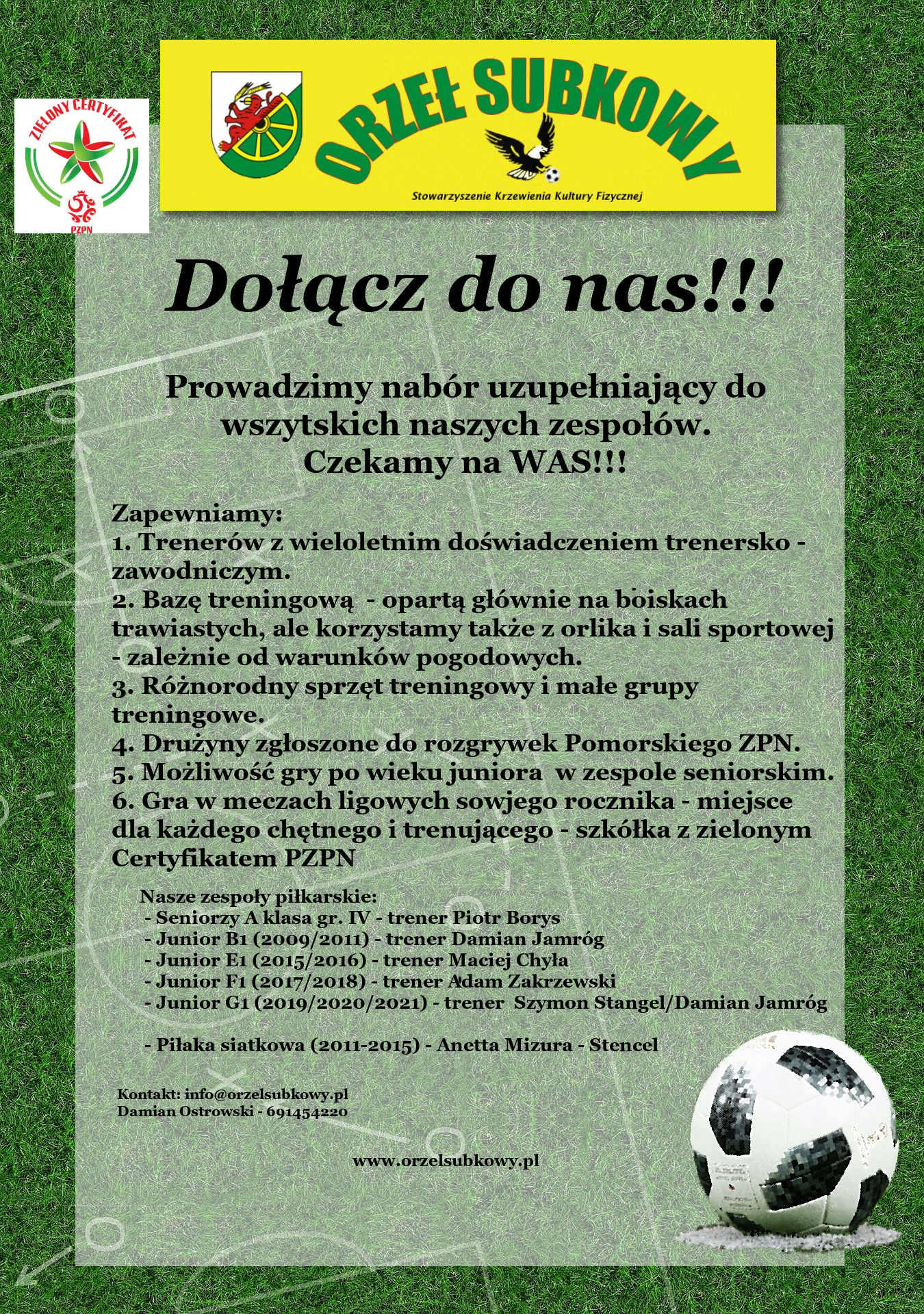 ZIELONY CERTYFIKAT

PZPN

ORZEŁ SUBKOWY

Stowarzyszenie Krzewienia Kultury Fizycznej

Dołącz do nas!!!

Prowadzimy nabór uzupełniający do wszytskich naszych zespołów. Czekamy na WAS!!!

Zapewniamy:
1. Trenerów z wieloletnim doświadczeniem trenersko - zawodniczym.
2. Bazę treningową - opartą głównie na boiskach trawiastych, ale korzystamy także z orlika i sali sportowej - zależnie od warunków pogodowych.
3. Różnorodny sprzęt treningowy i małe grupy treningowe.
4. Drużyny zgłoszone do rozgrywek Pomorskiego ZPN.
5. Możliwość gry po wieku juniora w zespole seniorskim.
6. Gra w meczach ligowych sowjego rocznika - miejsce dla każdego chętnego i trenującego - szkółka z zielonym Certyfikatem PZPN

Nasze zespoły piłkarskie:
- Seniorzy A klasa gr. IV - trener Piotr Borys
- Junior B1 (2009/2011) - trener Damian Jamróg
- Junior E1 (2015/2016) - trener Maciej Chyła
- Junior F1 (2017/2018) - trener Adam Zakrzewski
- Junior G1 (2019/2020/2021) - trener Szymon Stangel/Damian Jamróg

- Piłaka siatkowa (2011-2015) - Anetta Mizura - Stencel

Kontakt: info@orzelsubkowy.pl
Damian Ostrowski - 691454220

www.orzelsubkowy.pl